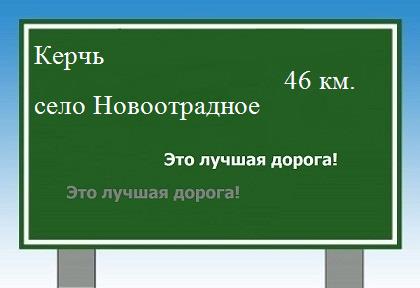 Керчь

46 км.

село Новоотрадное

Это лучшая дорога!

Это лучшая дорога!